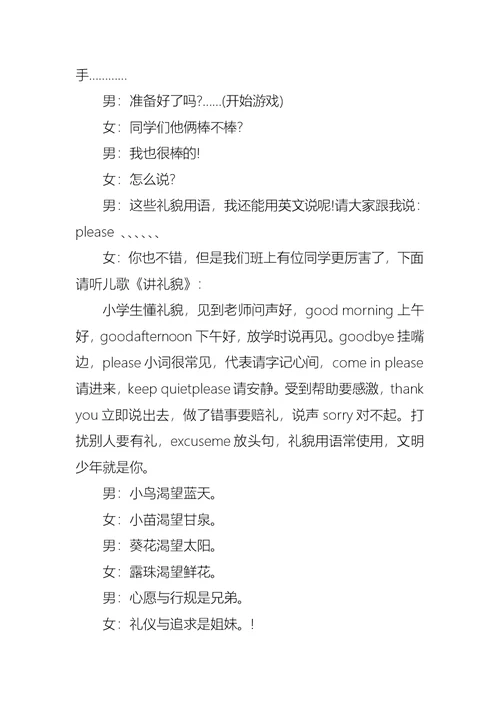 手…………

男：准备好了吗?……(开始游戏)

女：同学们他俩棒不棒?

男：我也很棒的!

女：怎么说?

男：这些礼貌用语，我还能用英文说呢!请大家跟我说：please 、、、、、、

女：你也不错，但是我们班上有位同学更厉害了，下面请听儿歌《讲礼貌》：

小学生懂礼貌，见到老师问声好，good morning 上午好，goodafternoon 下午好，放学时说再见。goodbye 挂嘴边，please 小词很常见，代表请字记心间，come in please 请进来，keep quietplease 请安静。受到帮助要感激，thank you 立即说出去，做了错事要赔礼，说声 sorry 对不起。打扰别人要有礼，excuseme 放头句，礼貌用语常使用，文明少年就是你。

男：小鸟渴望蓝天。

女：小苗渴望甘泉。

男：葵花渴望太阳。

女：露珠渴望鲜花。

男：心愿与行规是兄弟。

女：礼仪与追求是姐妹。!